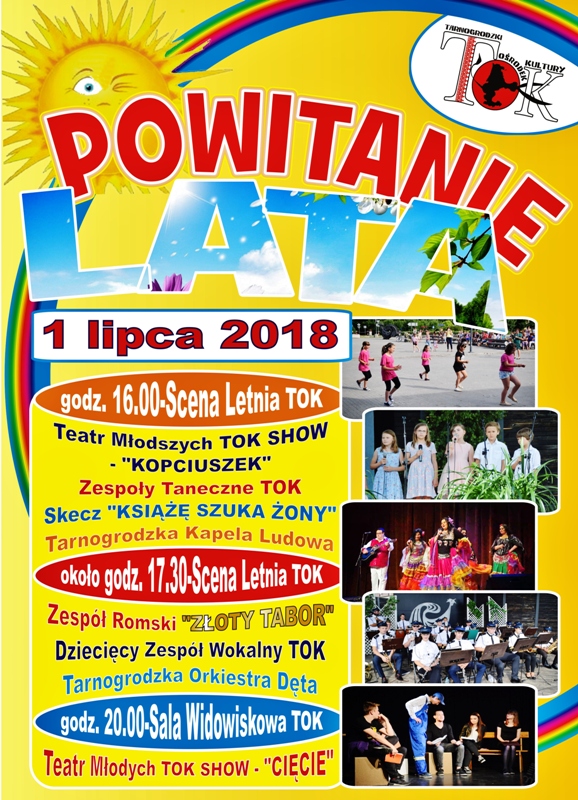 TARNOGRODZKI OŚRODEK KULTURY
TOK

POWITANIE
LATA

1 lipca 2018

godz. 16.00-Scena Letnia TOK

Teatr Młodszych TOK SHOW - "KOPCIUSZEK"

Zespoły Taneczne TOK

Skecz "KSIĄŻĘ SZUKA ŻONY"

Tarnogrodzka Kapela Ludowa

około godz. 17.30-Scena Letnia TOK

Zespół Romski "ZŁOTY TABOR"

Dziecięcy Zespół Wokalny TOK

Tarnogrodzka Orkiestra Dęta

godz. 20.00-Sala Widowiskowa TOK

Teatr Młodych TOK SHOW - "CIĘCIE"